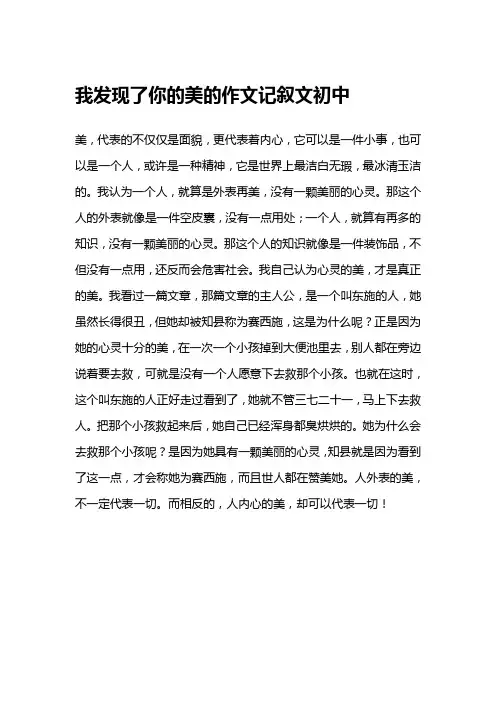 我发现了你的美的作文记叙文初中

美，代表的不仅仅是面貌，更代表着内心，它可以是一件小事，也可以是一个人，或许是一种精神，它是世界上最洁白无瑕，最冰清玉洁的。我认为一个人，就算是外表再美，没有一颗美丽的心灵。那这个人的外表就像是一件空皮囊，没有一点用处；一个人，就算有再多的知识，没有一颗美丽的心灵。那这个人的知识就像是一件装饰品，不但没有一点用，还反而会危害社会。我自己认为心灵的美，才是真正的美。我看过一篇文章，那篇文章的主人公，是一个叫东施的人，她虽然长得很丑，但她却被知县称为赛西施，这是为什么呢？正是因为她的心灵十分的美，在一次一个小孩掉到大便池里去，别人都在旁边说着要去救，可就是没有一个人愿意下去救那个小孩。也就在这时，这个叫东施的人正好走过看到了，她就不管三七二十一，马上下去救人。把那个小孩救起来后，她自己已经浑身都臭烘烘的。她为什么会去救那个小孩呢？是因为她具有一颗美丽的心灵，知县就是因为看到了这一点，才会称她为赛西施，而且世人都在赞美她。人外表的美，不一定代表一切。而相反的，人内心的美，却可以代表一切！